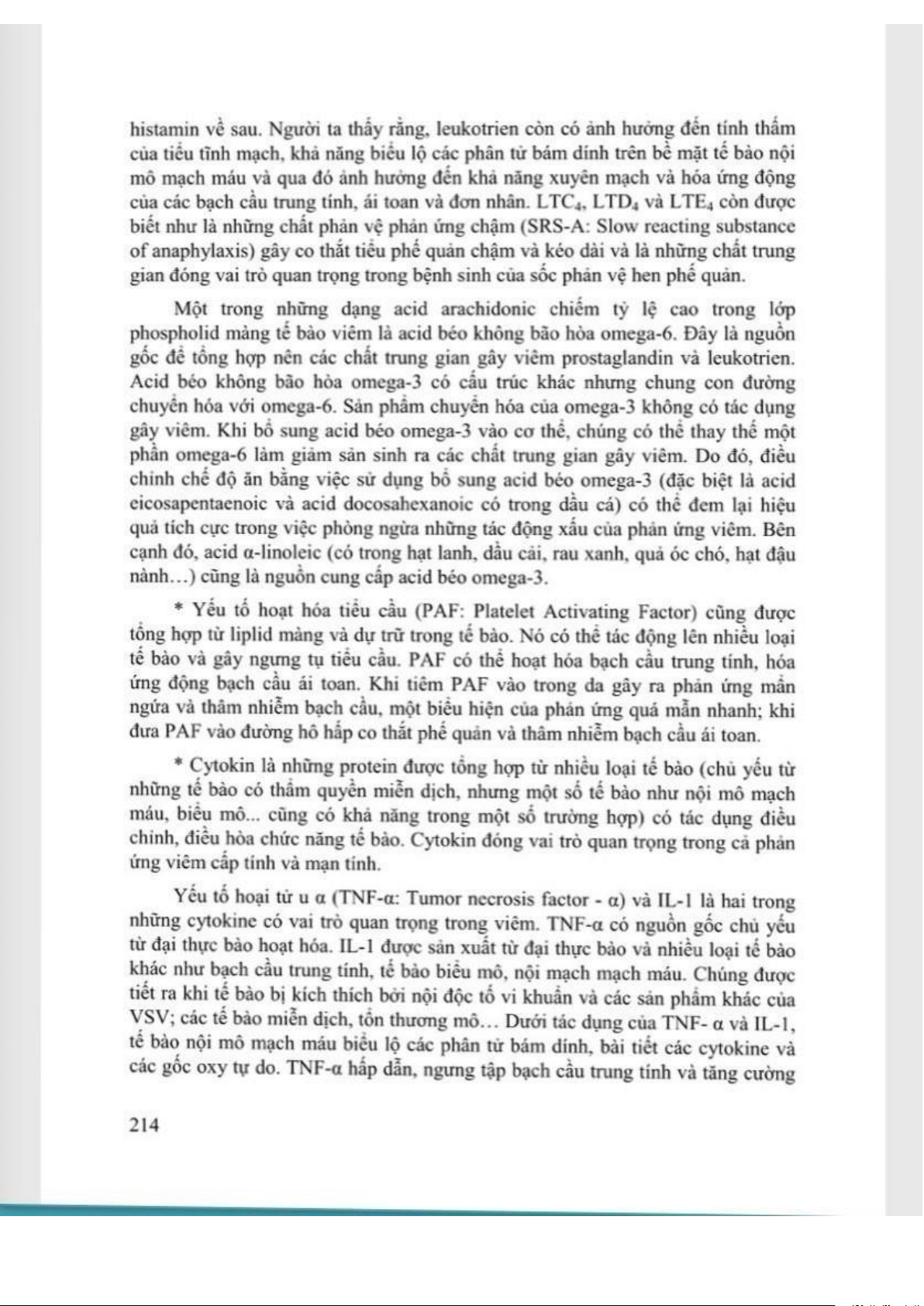 histamin về sau. Người ta thấy rằng, leukotrien còn có ảnh hưởng đến tính thấm của tiểu tĩnh mạch, khả năng biểu lộ các phân tử bám dính trên bề mặt tế bào nội mô mạch máu và qua đó ảnh hưởng đến khả năng xuyên mạch và hóa ứng động của các bạch cầu trung tính, ái toan và đơn nhân. $LTC_4$, $LTD_4$ và $LTE_4$ còn được biết như là những chất phản vệ phản ứng chậm (SRS-A: Slow reacting substance of anaphylaxis) gây co thắt tiểu phế quản chậm và kéo dài và là những chất trung gian đóng vai trò quan trọng trong bệnh sinh của sốc phản vệ hen phế quản.

Một trong những dạng acid arachidonic chiếm tỷ lệ cao trong lớp phospholid màng tế bào viêm là acid béo không bão hòa omega-6. Đây là nguồn gốc để tổng hợp nên các chất trung gian gây viêm prostaglandin và leukotrien. Acid béo không bão hòa omega-3 có cấu trúc khác nhưng chung con đường chuyển hóa với omega-6. Sản phẩm chuyển hóa của omega-3 không có tác dụng gây viêm. Khi bổ sung acid béo omega-3 vào cơ thể, chúng có thể thay thế một phần omega-6 làm giảm sản sinh ra các chất trung gian gây viêm. Do đó, điều chỉnh chế độ ăn bằng việc sử dụng bổ sung acid béo omega-3 (đặc biệt là acid eicosapentaenoic và acid docosahexanoic có trong dầu cá) có thể đem lại hiệu quả tích cực trong việc phòng ngừa những tác động xấu của phản ứng viêm. Bên cạnh đó, acid α-linoleic (có trong hạt lanh, dầu cải, rau xanh, quả óc chó, hạt đậu nành…) cũng là nguồn cung cấp acid béo omega-3.

* Yếu tố hoạt hóa tiểu cầu (PAF: Platelet Activating Factor) cũng được tổng hợp từ liplid màng và dự trữ trong tế bào. Nó có thể tác động lên nhiều loại tế bào và gây ngưng tụ tiểu cầu. PAF có thể hoạt hóa bạch cầu trung tính, hóa ứng động bạch cầu ái toan. Khi tiêm PAF vào trong da gây ra phản ứng mẩn ngứa và thâm nhiễm bạch cầu, một biểu hiện của phản ứng quá mẫn nhanh; khi đưa PAF vào đường hô hấp co thắt phế quản và thâm nhiễm bạch cầu ái toan.

* Cytokin là những protein được tổng hợp từ nhiều loại tế bào (chủ yếu từ những tế bào có thẩm quyền miễn dịch, nhưng một số tế bào như nội mô mạch máu, biểu mô... cũng có khả năng trong một số trường hợp) có tác dụng điều chỉnh, điều hòa chức năng tế bào. Cytokin đóng vai trò quan trọng trong cả phản ứng viêm cấp tính và mạn tính.

Yếu tố hoại tử u α (TNF-α: Tumor necrosis factor - α) và IL-1 là hai trong những cytokine có vai trò quan trọng trong viêm. TNF-α có nguồn gốc chủ yếu từ đại thực bào hoạt hóa. IL-1 được sản xuất từ đại thực bào và nhiều loại tế bào khác như bạch cầu trung tính, tế bào biểu mô, nội mạch mạch máu. Chúng được tiết ra khi tế bào bị kích thích bởi nội độc tố vi khuẩn và các sản phẩm khác của VSV; các tế bào miễn dịch, tổn thương mô… Dưới tác dụng của TNF- α và IL-1, tế bào nội mô mạch máu biểu lộ các phân tử bám dính, bài tiết các cytokine và các gốc oxy tự do. TNF-α hấp dẫn, ngưng tập bạch cầu trung tính và tăng cường

214